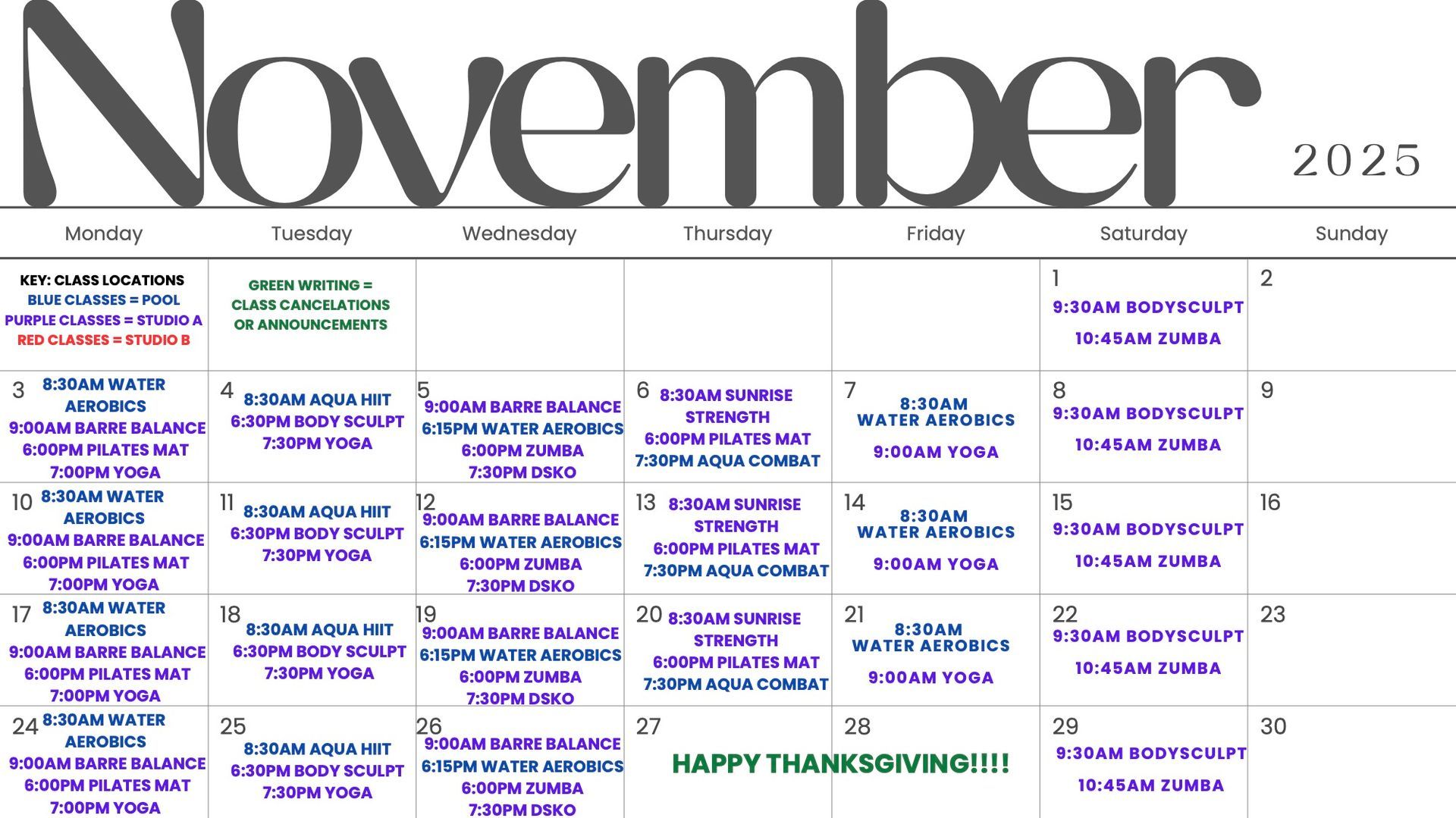 November 2025

| Monday | Tuesday | Wednesday | Thursday | Friday | Saturday | Sunday |
|---|---|---|---|---|---|---|
| KEY: CLASS LOCATIONS BLUE CLASSES = POOL PURPLE CLASSES = STUDIO A RED CLASSES = STUDIO B | GREEN WRITING = CLASS CANCELATIONS OR ANNOUNCEMENTS | | | | 1 9:30AM BODYSCULPT 10:45AM ZUMBA | 2 |
| 3 8:30AM WATER AEROBICS 9:00AM BARRE BALANCE 6:00PM PILATES MAT 7:00PM YOGA | 4 8:30AM AQUA HIIT 6:30PM BODY SCULPT 7:30PM YOGA | 5 9:00AM BARRE BALANCE 6:15PM WATER AEROBICS 6:00PM ZUMBA 7:30PM DSKO | 6 8:30AM SUNRISE STRENGTH 6:00PM PILATES MAT 7:30PM AQUA COMBAT | 7 8:30AM WATER AEROBICS 9:00AM YOGA | 8 9:30AM BODYSCULPT 10:45AM ZUMBA | 9 |
| 10 8:30AM WATER AEROBICS 9:00AM BARRE BALANCE 6:00PM PILATES MAT 7:00PM YOGA | 11 8:30AM AQUA HIIT 6:30PM BODY SCULPT 7:30PM YOGA | 12 9:00AM BARRE BALANCE 6:15PM WATER AEROBICS 6:00PM ZUMBA 7:30PM DSKO | 13 8:30AM SUNRISE STRENGTH 6:00PM PILATES MAT 7:30PM AQUA COMBAT | 14 8:30AM WATER AEROBICS 9:00AM YOGA | 15 9:30AM BODYSCULPT 10:45AM ZUMBA | 16 |
| 17 8:30AM WATER AEROBICS 9:00AM BARRE BALANCE 6:00PM PILATES MAT 7:00PM YOGA | 18 8:30AM AQUA HIIT 6:30PM BODY SCULPT 7:30PM YOGA | 19 9:00AM BARRE BALANCE 6:15PM WATER AEROBICS 6:00PM ZUMBA 7:30PM DSKO | 20 8:30AM SUNRISE STRENGTH 6:00PM PILATES MAT 7:30PM AQUA COMBAT | 21 8:30AM WATER AEROBICS 9:00AM YOGA | 22 9:30AM BODYSCULPT 10:45AM ZUMBA | 23 |
| 24 8:30AM WATER AEROBICS 9:00AM BARRE BALANCE 6:00PM PILATES MAT 7:00PM YOGA | 25 8:30AM AQUA HIIT 6:30PM BODY SCULPT 7:30PM YOGA | 26 9:00AM BARRE BALANCE 6:15PM WATER AEROBICS 6:00PM ZUMBA 7:30PM DSKO | 27 HAPPY THANKSGIVING!!!! | 28 | 29 9:30AM BODYSCULPT 10:45AM ZUMBA | 30 |